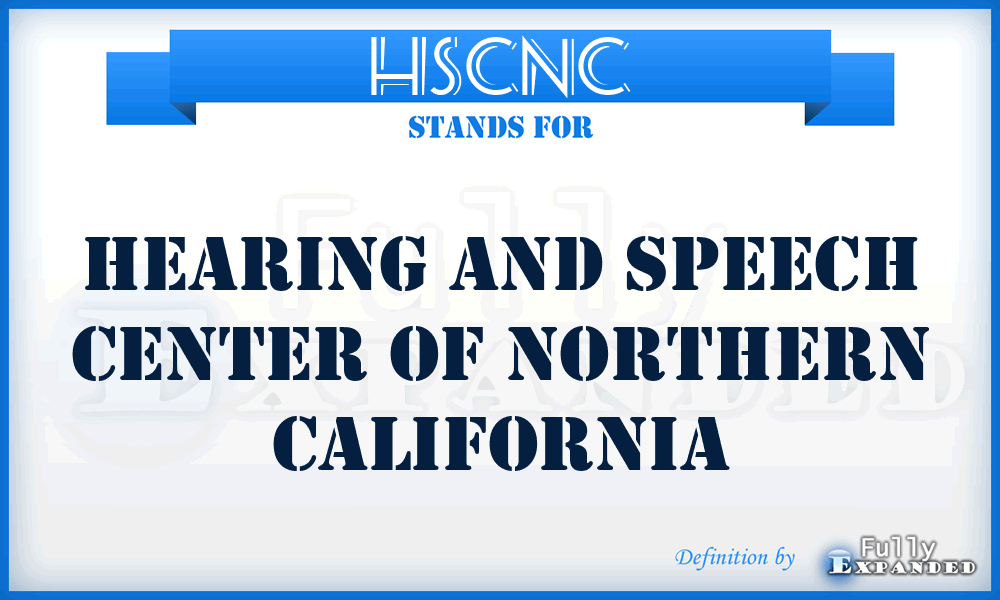 HSCNC
STANDS FOR

HEARING AND SPEECH CENTER OF NORTHERN CALIFORNIA

Definition by Fully Expanded